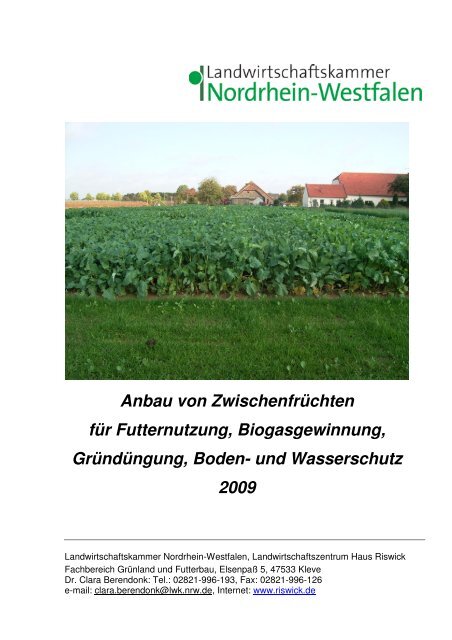 Landwirtschaftskammer
Nordrhein-Westfalen

Anbau von Zwischenfrüchten
für Futternutzung, Biogasgewinnung,
Gründüngung, Boden- und Wasserschutz
2009

Landwirtschaftskammer Nordrhein-Westfalen, Landwirtschaftszentrum Haus Riswick
Fachbereich Grünland und Futterbau, Elsenpaß 5, 47533 Kleve
Dr. Clara Berendonk: Tel.: 02821-996-193, Fax: 02821-996-126
e-mail: clara.berendonk@lwk.nrw.de, Internet: www.riswick.de